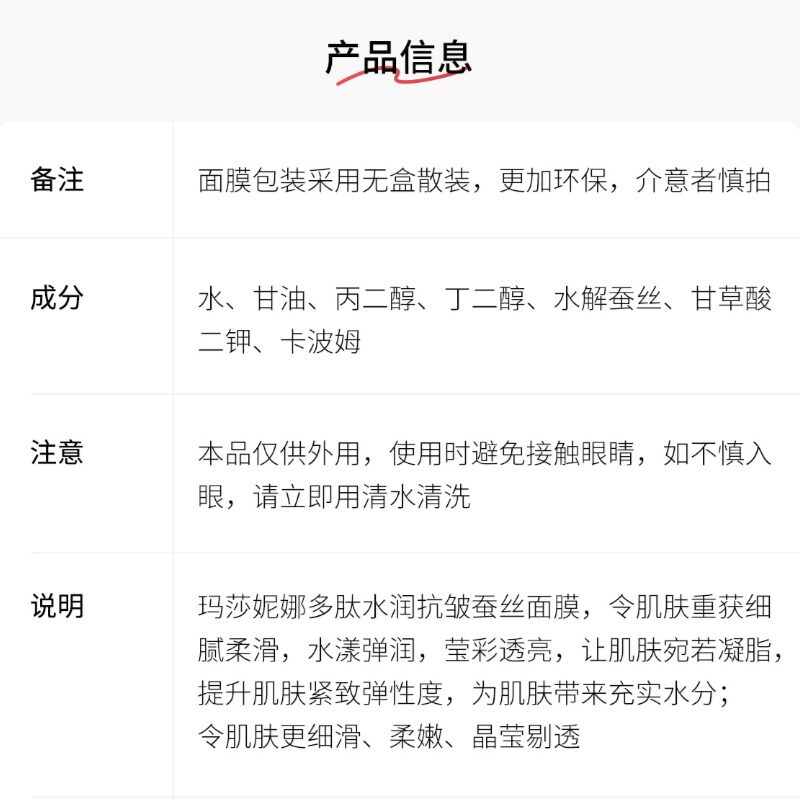 产品信息

| 备注 | 面膜包装采用无盒散装，更加环保，介意者慎拍 |
|---|---|
| 成分 | 水、甘油、丙二醇、丁二醇、水解蚕丝、甘草酸二钾、卡波姆 |
| 注意 | 本品仅供外用，使用时避免接触眼睛，如不慎入眼，请立即用清水清洗 |
| 说明 | 玛莎妮娜多肽水润抗皱蚕丝面膜，令肌肤重获细腻柔滑，水漾弹润，莹彩透亮，让肌肤宛若凝脂，提升肌肤紧致弹性度，为肌肤带来充实水分；令肌肤更细滑、柔嫩、晶莹剔透 |